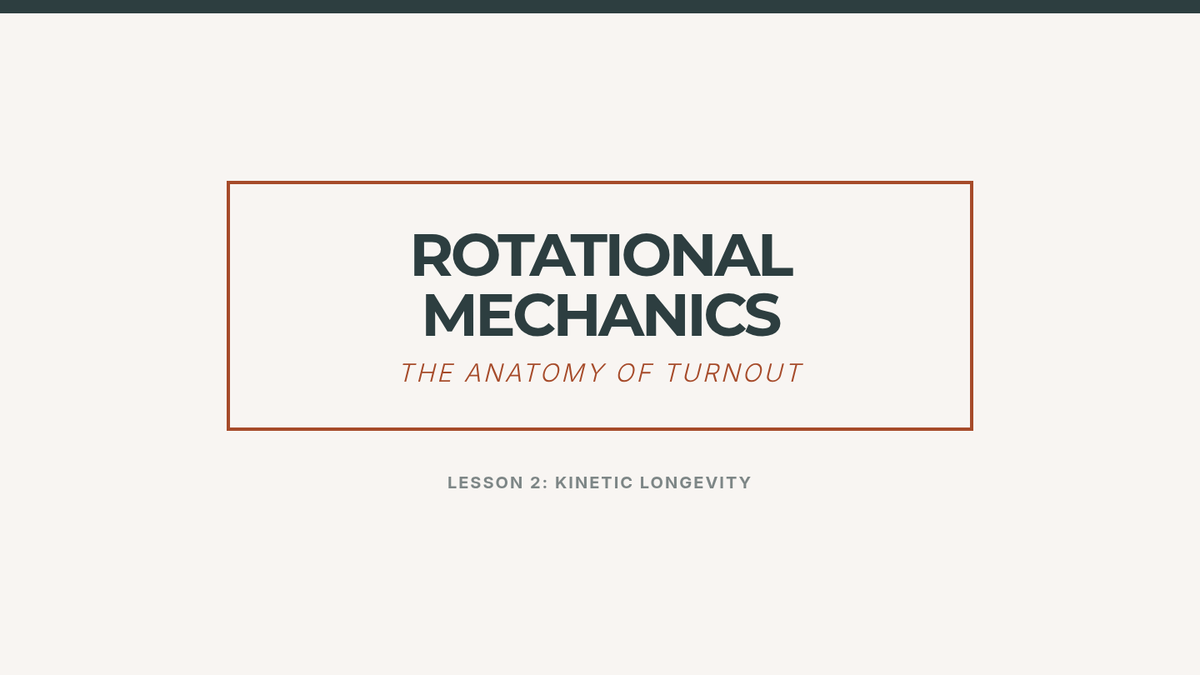 ROTATIONAL MECHANICS

THE ANATOMY OF TURNOUT

LESSON 2: KINETIC LONGEVITY